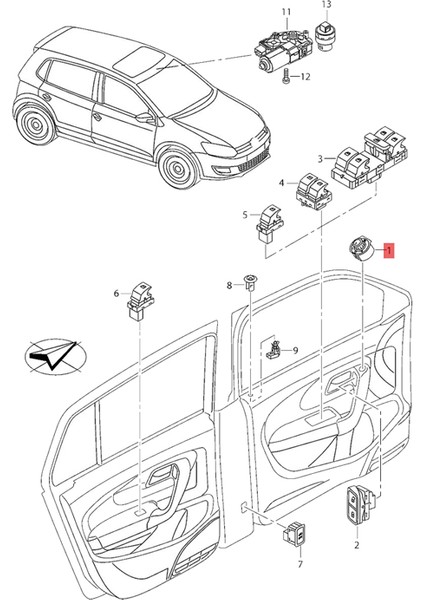 11
13
12
3
4
5
1
6
8
9
2
7